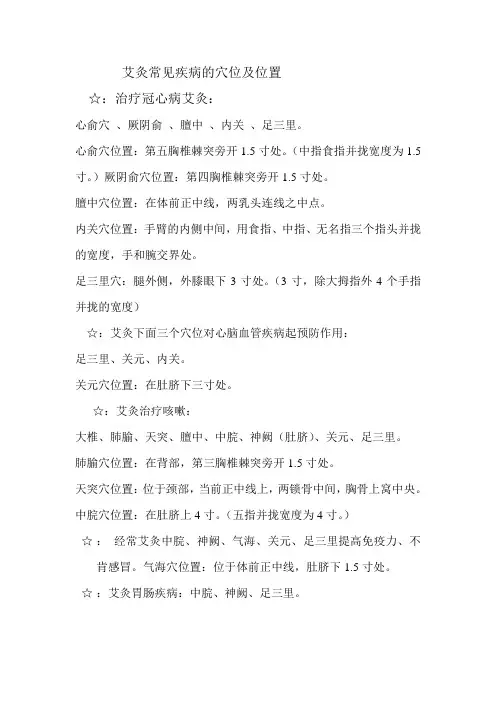 艾灸常见疾病的穴位及位置

☆：治疗冠心病艾灸：

心俞穴 、厥阴俞 、膻中 、内关 、足三里。

心俞穴位置：第五胸椎棘突旁开 1.5 寸处。（中指食指并拢宽度为 1.5 寸。）厥阴俞穴位置：第四胸椎棘突旁开 1.5 寸处。

膻中穴位置：在体前正中线，两乳头连线之中点。

内关穴位置：手臂的内侧中间，用食指、中指、无名指三个指头并拢的宽度，手和腕交界处。

足三里穴：腿外侧，外膝眼下 3 寸处。（3 寸，除大拇指外 4 个手指并拢的宽度）

☆：艾灸下面三个穴位对心脑血管疾病起预防作用：

足三里、关元、内关。

关元穴位置：在肚脐下三寸处。

☆：艾灸治疗咳嗽：

大椎、肺腧、天突、膻中、中脘、神阙（肚脐）、关元、足三里。

肺腧穴位置：在背部，第三胸椎棘突旁开 1.5 寸处。

天突穴位置：位于颈部，当前正中线上，两锁骨中间，胸骨上窝中央。

中脘穴位置：在肚脐上 4 寸。（五指并拢宽度为 4 寸。）

☆： 经常艾灸中脘、神阙、气海、关元、足三里提高免疫力、不肯感冒。气海穴位置：位于体前正中线，肚脐下 1.5 寸处。

☆：艾灸胃肠疾病：中脘、神阙、足三里。